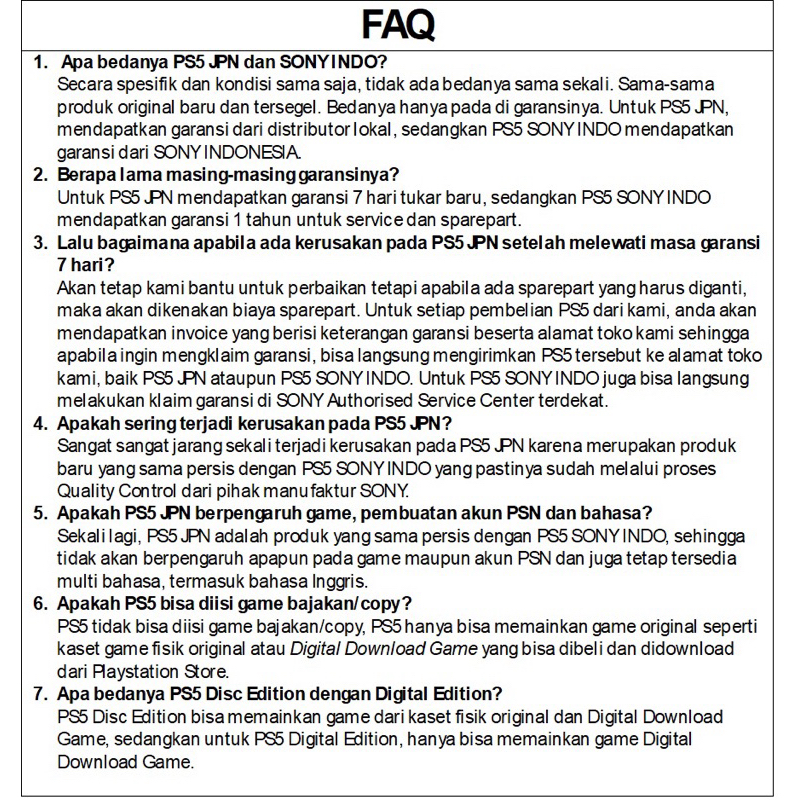 FAQ

1. Apa bedanya PS5 JPN dan SONY INDO?
Secara spesifik dan kondisi sama saja, tidak ada bedanya sama sekali. Sama-sama produk original baru dan tersegel. Bedanya hanya pada di garansinya. Untuk PS5 JPN, mendapatkan garansi dari distributor lokal, sedangkan PS5 SONY INDO mendapatkan garansi dari SONY INDONESIA.

2. Berapa lama masing-masing garansinya?
Untuk PS5 JPN mendapatkan garansi 7 hari tukar baru, sedangkan PS5 SONY INDO mendapatkan garansi 1 tahun untuk service dan sparepart.

3. Lalu bagaimana apabila ada kerusakan pada PS5 JPN setelah melewati masa garansi 7 hari?
Akan tetap kami bantu untuk perbaikan tetapi apabila ada sparepart yang harus diganti, maka akan dikenakan biaya sparepart. Untuk setiap pembelian PS5 dari kami, anda akan mendapatkan invoice yang berisi keterangan garansi beserta alamat toko kami sehingga apabila ingin mengklaim garansi, bisa langsung mengirimkan PS5 tersebut ke alamat toko kami, baik PS5 JPN ataupun PS5 SONY INDO. Untuk PS5 SONY INDO juga bisa langsung melakukan klaim garansi di SONY Authorised Service Center terdekat.

4. Apakah sering terjadi kerusakan pada PS5 JPN?
Sangat sangat jarang sekali terjadi kerusakan pada PS5 JPN karena merupakan produk baru yang sama persis dengan PS5 SONY INDO yang pastinya sudah melalui proses Quality Control dari pihak manufaktur SONY.

5. Apakah PS5 JPN berpengaruh game, pembuatan akun PSN dan bahasa?
Sekali lagi, PS5 JPN adalah produk yang sama persis dengan PS5 SONY INDO, sehingga tidak akan berpengaruh apapun pada game maupun akun PSN dan juga tetap tersedia multi bahasa, termasuk bahasa Inggris.

6. Apakah PS5 bisa diisi game bajakan/copy?
PS5 tidak bisa diisi game bajakan/copy, PS5 hanya bisa memainkan game original seperti kaset game fisik original atau Digital Download Game yang bisa dibeli dan didownload dari Playstation Store.

7. Apa bedanya PS5 Disc Edition dengan Digital Edition?
PS5 Disc Edition bisa memainkan game dari kaset fisik original dan Digital Download Game, sedangkan untuk PS5 Digital Edition, hanya bisa memainkan game Digital Download Game.